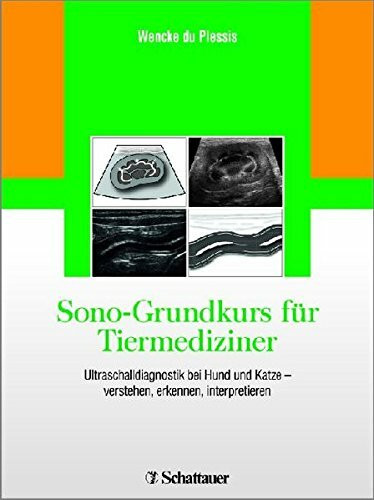 Wencke du Plessis

Sono-Grundkurs für Tiermediziner

Ultraschalldiagnostik bei Hund und Katze – verstehen, erkennen, interpretieren

Schattauer